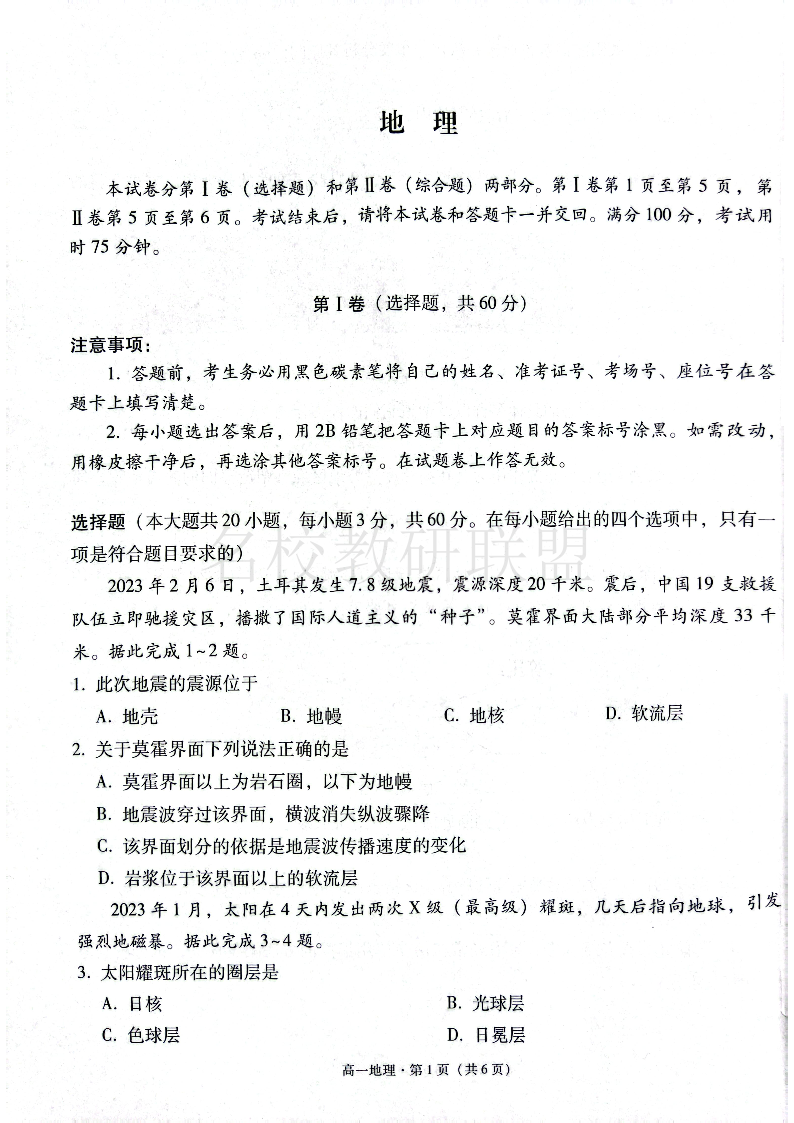 地　理

本试卷分第Ⅰ卷（选择题）和第Ⅱ卷（综合题）两部分。第Ⅰ卷第1页至第5页，第Ⅱ卷第5页至第6页。考试结束后，请将本试卷和答题卡一并交回。满分100分，考试用时75分钟。

第Ⅰ卷（选择题，共60分）

注意事项：

1. 答题前，考生务必用黑色碳素笔将自己的姓名、准考证号、考场号、座位号在答题卡上填写清楚。

2. 每小题选出答案后，用2B铅笔把答题卡上对应题目的答案标号涂黑。如需改动，用橡皮擦干净后，再选涂其他答案标号。在试题卷上作答无效。

选择题（本大题共20小题，每小题3分，共60分。在每小题给出的四个选项中，只有一项是符合题目要求的）

名校教研联盟

2023年2月6日，土耳其发生7.8级地震，震源深度20千米。震后，中国19支救援队伍立即驰援灾区，播撒了国际人道主义的“种子”。莫霍界面大陆部分平均深度33千米。据此完成1~2题。

1. 此次地震的震源位于

A. 地壳　　B. 地幔　　C. 地核　　D. 软流层

2. 关于莫霍界面下列说法正确的是

A. 莫霍界面以上为岩石圈，以下为地幔

B. 地震波穿过该界面，横波消失纵波骤降

C. 该界面划分的依据是地震波传播速度的变化

D. 岩浆位于该界面以上的软流层

2023年1月，太阳在4天内发出两次X级（最高级）耀斑，几天后指向地球，引发强烈地磁暴。据此完成3~4题。

3. 太阳耀斑所在的圈层是

A. 日核　　B. 光球层

C. 色球层　　D. 日冕层

高一地理·第1页（共6页）